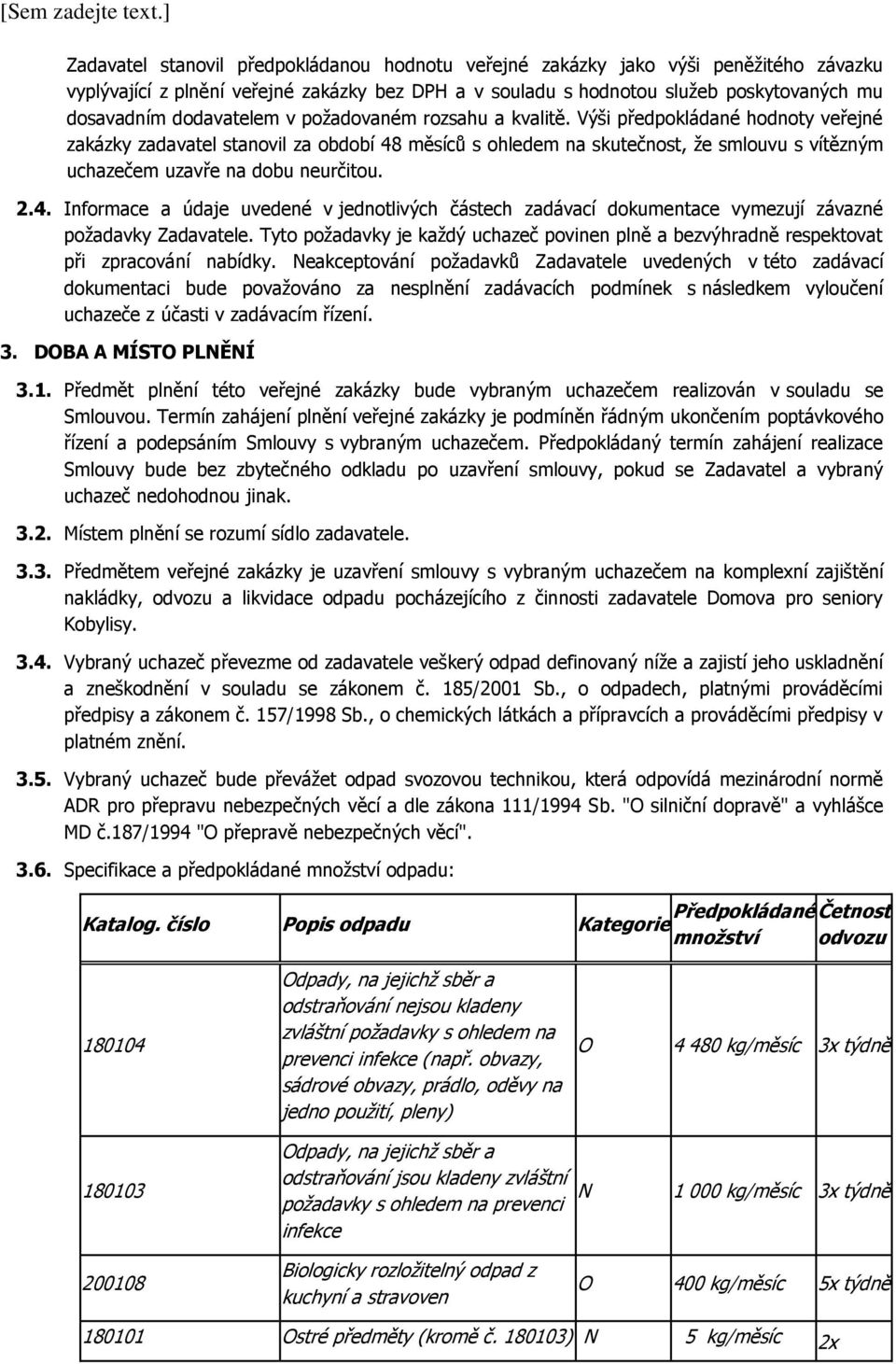 [Sem zadejte text.]

Zadavatel stanovil předpokládanou hodnotu veřejné zakázky jako výši peněžitého závazku vyplývající z plnění veřejné zakázky bez DPH a v souladu s hodnotou služeb poskytovaných mu dosavadním dodavatelem v požadovaném rozsahu a kvalitě. Výši předpokládané hodnoty veřejné zakázky zadavatel stanovil za období 48 měsíců s ohledem na skutečnost, že smlouvu s vítězným uchazečem uzavře na dobu neurčitou.

2.4. Informace a údaje uvedené v jednotlivých částech zadávací dokumentace vymezují závazné požadavky Zadavatele. Tyto požadavky je každý uchazeč povinen plně a bezvýhradně respektovat při zpracování nabídky. Neakceptování požadavků Zadavatele uvedených v této zadávací dokumentaci bude považováno za nesplnění zadávacích podmínek s následkem vyloučení uchazeče z účasti v zadávacím řízení.

3. DOBA A MÍSTO PLNĚNÍ

3.1. Předmět plnění této veřejné zakázky bude vybraným uchazečem realizován v souladu se Smlouvou. Termín zahájení plnění veřejné zakázky je podmíněn řádným ukončením poptávkového řízení a podepsáním Smlouvy s vybraným uchazečem. Předpokládaný termín zahájení realizace Smlouvy bude bez zbytečného odkladu po uzavření smlouvy, pokud se Zadavatel a vybraný uchazeč nedohodnou jinak.

3.2. Místem plnění se rozumí sídlo zadavatele.

3.3. Předmětem veřejné zakázky je uzavření smlouvy s vybraným uchazečem na komplexní zajištění nakládky, odvozu a likvidace odpadu pocházejícího z činnosti zadavatele Domova pro seniory Kobylisy.

3.4. Vybraný uchazeč převezme od zadavatele veškerý odpad definovaný níže a zajistí jeho uskladnění a zneškodnění v souladu se zákonem č. 185/2001 Sb., o odpadech, platnými prováděcími předpisy a zákonem č. 157/1998 Sb., o chemických látkách a přípravcích a prováděcími předpisy v platném znění.

3.5. Vybraný uchazeč bude převážet odpad svozovou technikou, která odpovídá mezinárodní normě ADR pro přepravu nebezpečných věcí a dle zákona 111/1994 Sb. "O silniční dopravě" a vyhlášce MD č.187/1994 "O přepravě nebezpečných věcí".

3.6. Specifikace a předpokládané množství odpadu:

| Katalog. číslo | Popis odpadu | Kategorie | Předpokládané množství | Četnost odvozu |
|---|---|---|---|---|
| 180104 | Odpady, na jejichž sběr a odstraňování nejsou kladeny zvláštní požadavky s ohledem na prevenci infekce (např. obvazy, sádrové obvazy, prádlo, oděvy na jedno použití, pleny) | O | 4 480 kg/měsíc | 3x týdně |
| 180103 | Odpady, na jejichž sběr a odstraňování jsou kladeny zvláštní požadavky s ohledem na prevenci infekce | N | 1 000 kg/měsíc | 3x týdně |
| 200108 | Biologicky rozložitelný odpad z kuchyní a stravoven | O | 400 kg/měsíc | 5x týdně |
| 180101 | Ostré předměty (kromě č. 180103) | N | 5 kg/měsíc | 2x |